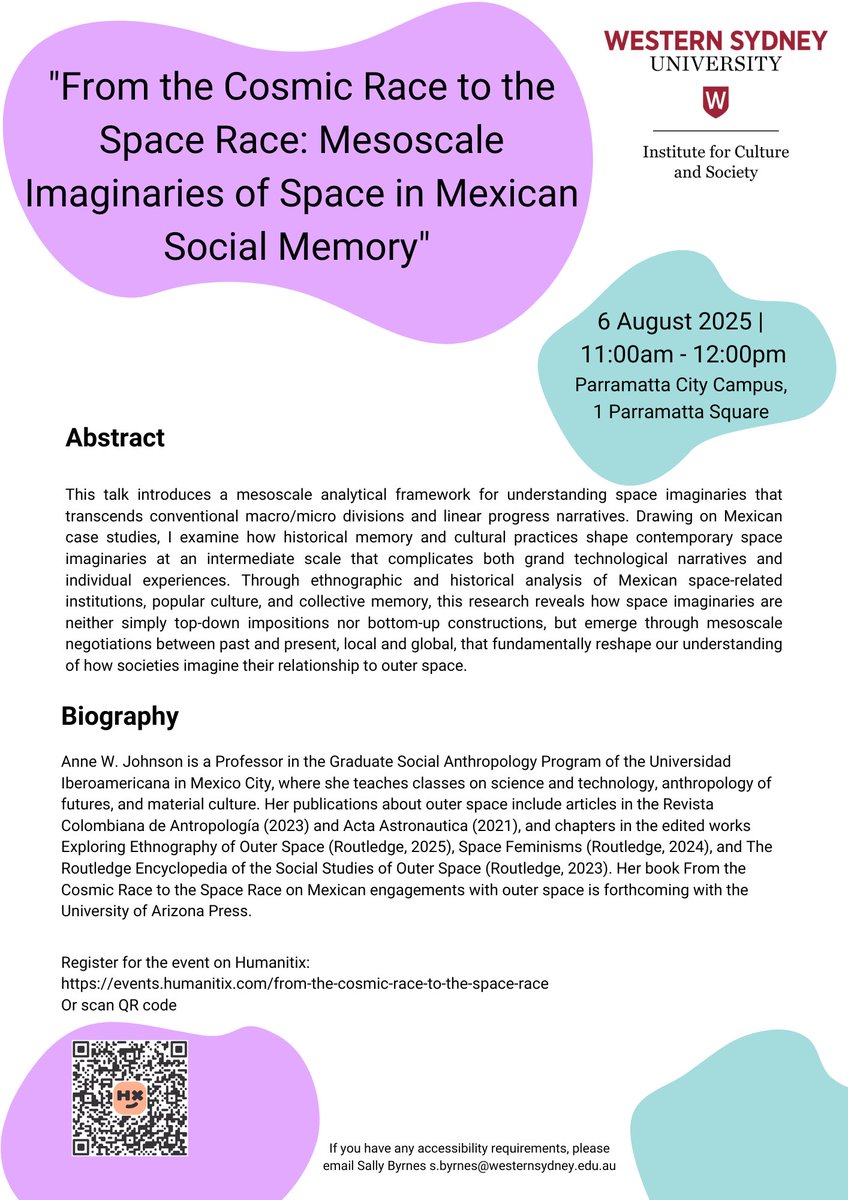 "From the Cosmic Race to the Space Race: Mesoscale Imaginaries of Space in Mexican Social Memory"

WESTERN SYDNEY UNIVERSITY

W

Institute for Culture and Society

6 August 2025 | 11:00am - 12:00pm
Parramatta City Campus, 1 Parramatta Square

Abstract

This talk introduces a mesoscale analytical framework for understanding space imaginaries that transcends conventional macro/micro divisions and linear progress narratives. Drawing on Mexican case studies, I examine how historical memory and cultural practices shape contemporary space imaginaries at an intermediate scale that complicates both grand technological narratives and individual experiences. Through ethnographic and historical analysis of Mexican space-related institutions, popular culture, and collective memory, this research reveals how space imaginaries are neither simply top-down impositions nor bottom-up constructions, but emerge through mesoscale negotiations between past and present, local and global, that fundamentally reshape our understanding of how societies imagine their relationship to outer space.

Biography

Anne W. Johnson is a Professor in the Graduate Social Anthropology Program of the Universidad Iberoamericana in Mexico City, where she teaches classes on science and technology, anthropology of futures, and material culture. Her publications about outer space include articles in the Revista Colombiana de Antropología (2023) and Acta Astronautica (2021), and chapters in the edited works Exploring Ethnography of Outer Space (Routledge, 2025), Space Feminisms (Routledge, 2024), and The Routledge Encyclopedia of the Social Studies of Outer Space (Routledge, 2023). Her book From the Cosmic Race to the Space Race on Mexican engagements with outer space is forthcoming with the University of Arizona Press.

Register for the event on Humanitix:
https://events.humanitix.com/from-the-cosmic-race-to-the-space-race
Or scan QR code

HX

If you have any accessibility requirements, please email Sally Byrnes s.byrnes@westernsydney.edu.au